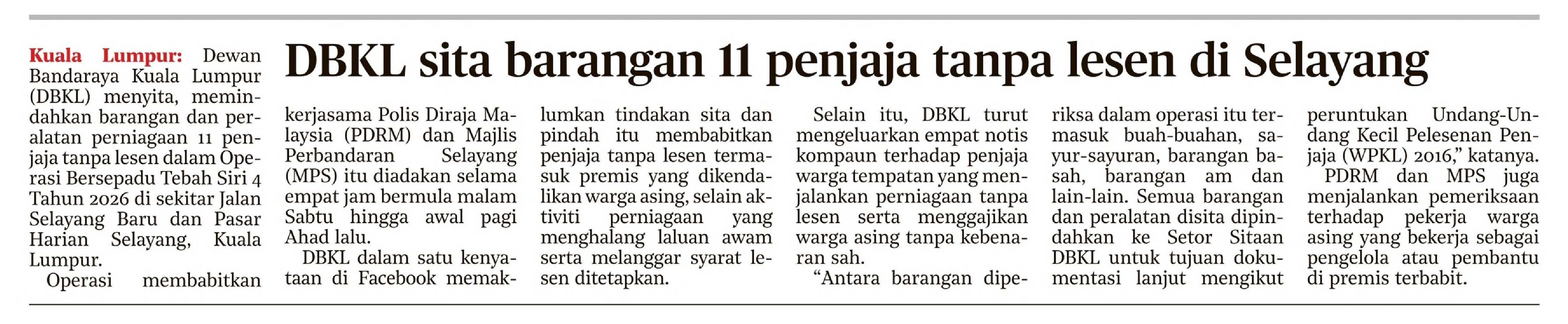 DBKL sita barangan 11 penjaja tanpa lesen di Selayang

Kuala Lumpur: Dewan Bandaraya Kuala Lumpur (DBKL) menyita, memindahkan barangan dan peralatan perniagaan 11 penjaja tanpa lesen dalam Operasi Bersepadu Tebah Siri 4 Tahun 2026 di sekitar Jalan Selayang Baru dan Pasar Harian Selayang, Kuala Lumpur.

Operasi membabitkan kerjasama Polis Diraja Malaysia (PDRM) dan Majlis Perbandaran Selayang (MPS) itu diadakan selama empat jam bermula malam Sabtu hingga awal pagi Ahad lalu.

DBKL dalam satu kenyataan di Facebook memaklumkan tindakan sita dan pindah itu membabitkan penjaja tanpa lesen termasuk premis yang dikendalikan warga asing, selain aktiviti perniagaan yang menghalang laluan awam serta melanggar syarat lesen ditetapkan.

Selain itu, DBKL turut mengeluarkan empat notis kompaun terhadap penjaja warga tempatan yang menjalankan perniagaan tanpa lesen serta menggajikan warga asing tanpa kebenaran sah.

“Antara barangan diperiksa dalam operasi itu termasuk buah-buahan, sayur-sayuran, barangan basah, barangan am dan lain-lain. Semua barangan dan peralatan disita dipindahkan ke Setor Sitaan DBKL untuk tujuan dokumentasi lanjut mengikut peruntukan Undang-Undang Kecil Pelesenan Penjaja (WPKL) 2016,” katanya.

PDRM dan MPS juga menjalankan pemeriksaan terhadap pekerja warga asing yang bekerja sebagai pengelola atau pembantu di premis terbabit.